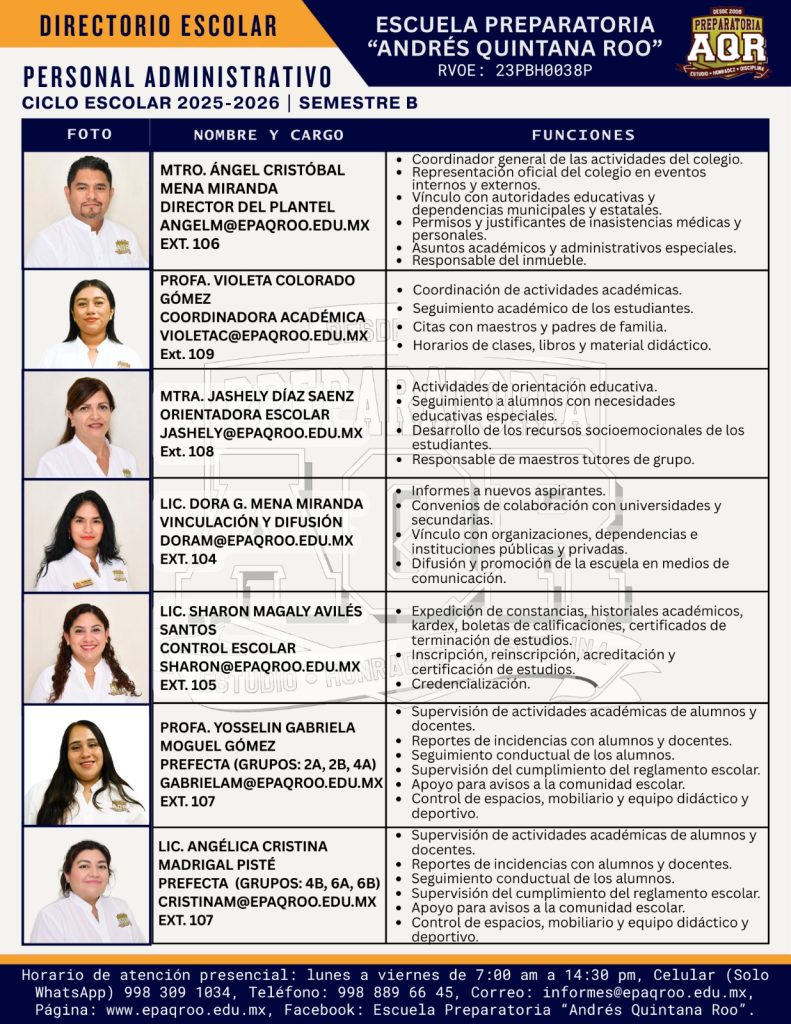 DIRECTORIO ESCOLAR

ESCUELA PREPARATORIA "ANDRÉS QUINTANA ROO"
RVOE: 23PBH0038P

DESDE 2009
PREPARATORIA
AQR
ESTUDIO • HONRADEZ • DISCIPLINA

PERSONAL ADMINISTRATIVO
CICLO ESCOLAR 2025-2026 | SEMESTRE B

| FOTO | NOMBRE Y CARGO | FUNCIONES |
|---|---|---|
| | MTRO. ÁNGEL CRISTÓBAL MENA MIRANDA DIRECTOR DEL PLANTEL ANGELM@EPAQROO.EDU.MX EXT. 106 | • Coordinador general de las actividades del colegio. • Representación oficial del colegio en eventos internos y externos. • Vínculo con autoridades educativas y dependencias municipales y estatales. • Permisos y justificantes de inasistencias médicas y personales. • Asuntos académicos y administrativos especiales. • Responsable del inmueble. |
| | PROFA. VIOLETA COLORADO GÓMEZ COORDINADORA ACADÉMICA VIOLETAC@EPAQROO.EDU.MX Ext. 109 | • Coordinación de actividades académicas. • Seguimiento académico de los estudiantes. • Citas con maestros y padres de familia. • Horarios de clases, libros y material didáctico. |
| | MTRA. JASHELY DÍAZ SAENZ ORIENTADORA ESCOLAR JASHELY@EPAQROO.EDU.MX Ext. 108 | • Actividades de orientación educativa. • Seguimiento a alumnos con necesidades educativas especiales. • Desarrollo de los recursos socioemocionales de los estudiantes. • Responsable de maestros tutores de grupo. |
| | LIC. DORA G. MENA MIRANDA VINCULACIÓN Y DIFUSIÓN DORAM@EPAQROO.EDU.MX EXT. 104 | • Informes a nuevos aspirantes. • Convenios de colaboración con universidades y secundarias. • Vínculo con organizaciones, dependencias e instituciones públicas y privadas. • Difusión y promoción de la escuela en medios de comunicación. |
| | LIC. SHARON MAGALY AVILÉS SANTOS CONTROL ESCOLAR SHARON@EPAQROO.EDU.MX EXT. 105 | • Expedición de constancias, historiales académicos, kardex, boletas de calificaciones, certificados de terminación de estudios. • Inscripción, reinscripción, acreditación y certificación de estudios. • Credencialización. |
| | PROFA. YOSSELIN GABRIELA MOGUEL GÓMEZ PREFECTA (GRUPOS: 2A, 2B, 4A) GABRIELAM@EPAQROO.EDU.MX EXT. 107 | • Supervisión de actividades académicas de alumnos y docentes. • Reportes de incidencias con alumnos y docentes. • Seguimiento conductual de los alumnos. • Supervisión del cumplimiento del reglamento escolar. • Apoyo para avisos a la comunidad escolar. • Control de espacios, mobiliario y equipo didáctico y deportivo. |
| | LIC. ANGÉLICA CRISTINA MADRIGAL PISTÉ PREFECTA (GRUPOS: 4B, 6A, 6B) CRISTINAM@EPAQROO.EDU.MX EXT. 107 | • Supervisión de actividades académicas de alumnos y docentes. • Reportes de incidencias con alumnos y docentes. • Seguimiento conductual de los alumnos. • Supervisión del cumplimiento del reglamento escolar. • Apoyo para avisos a la comunidad escolar. • Control de espacios, mobiliario y equipo didáctico y deportivo. |

Horario de atención presencial: lunes a viernes de 7:00 am a 14:30 pm, Celular (Solo WhatsApp) 998 309 1034, Teléfono: 998 889 66 45, Correo: informes@epaqroo.edu.mx, Página: www.epaqroo.edu.mx, Facebook: Escuela Preparatoria "Andrés Quintana Roo".